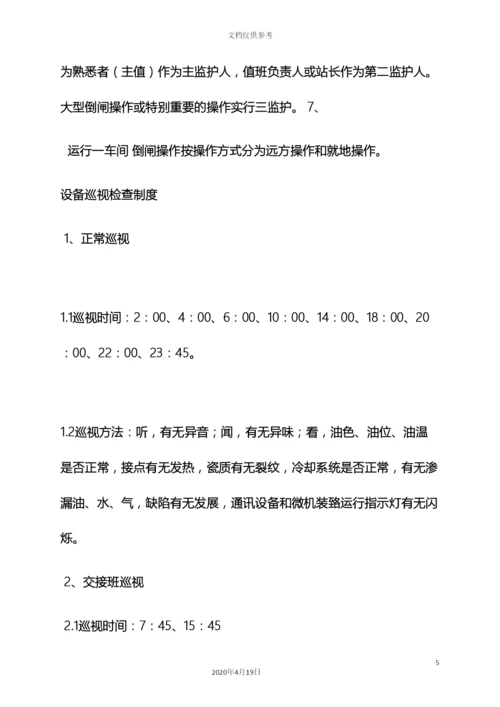 文档仅供参考

为熟悉者（主值）作为主监护人，值班负责人或站长作为第二监护人。大型倒闸操作或特别重要的操作实行三监护。 7、

运行一车间 倒闸操作按操作方式分为远方操作和就地操作。

设备巡视检查制度

1、正常巡视

1.1巡视时间：2：00、4：00、6：00、10：00、14：00、18：00、20：00、22：00、23：45。

1.2巡视方法：听，有无异音；闻，有无异味；看，油色、油位、油温是否正常，接点有无发热，瓷质有无裂纹，冷却系统是否正常，有无渗漏油、水、气，缺陷有无发展，通讯设备和微机装臵运行指示灯有无闪烁。

2、交接班巡视

2.1巡视时间：7：45、15：45

5

2020年4月19日